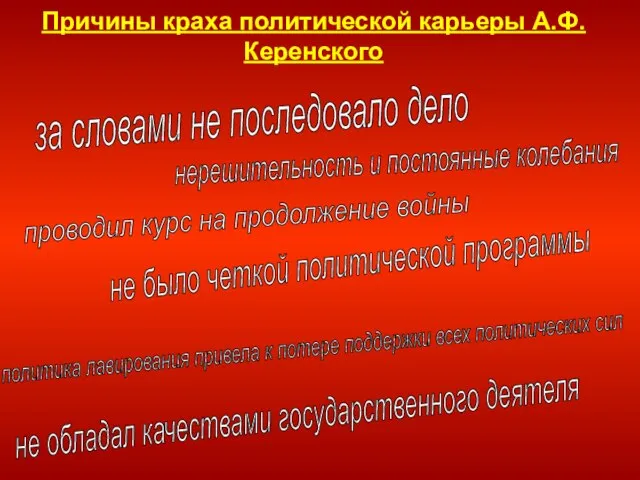 Причины краха политической карьеры А.Ф. Керенского

за словами не последовало дело

нерешительность и постоянные колебания

проводил курс на продолжение войны

не было четкой политической программы

политика лавирования привела к потере поддержки всех политических сил

не обладал качествами государственного деятеля